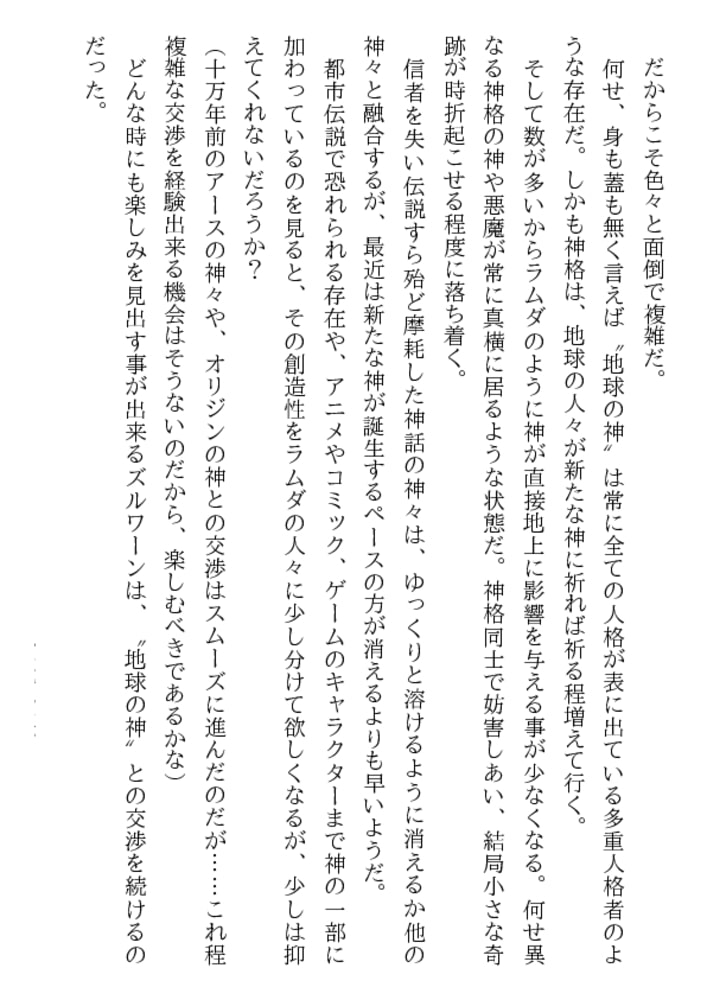 だからこそ色々と面倒で複雑だ。
何せ、身も蓋も無く言えば〝地球の神〟は常に全ての人格が表に出ている多重人格者のような存在だ。しかも神格は、地球の人々が新たな神に祈れば祈る程増えて行く。
そして数が多いからラムダのように神が直接地上に影響を与える事が少なくなる。何せ異なる神格の神や悪魔が常に真横に居るような状態だ。神格同士で妨害しあい、結局小さな奇跡が時折起こせる程度に落ち着く。
信者を失い伝説すら殆ど摩耗した神話の神々は、ゆっくりと溶けるように消えるか他の神々と融合するが、最近は新たな神が誕生するペースの方が消えるよりも早いようだ。
都市伝説で恐れられる存在や、アニメやコミック、ゲームのキャラクターまで神の一部に加わっているのを見ると、その創造性をラムダの人々に少し分けて欲しくなるが、少しは抑えてくれないだろうか?
（十万年前のアースの神々や、オリジンの神との交渉はスムーズに進んだのだが……これ程複雑な交渉を経験出来る機会はそうないのだから、楽しむべきであるかな）
どんな時にも楽しみを見出す事が出来るズルワーンは、〝地球の神〟との交渉を続けるのだった。